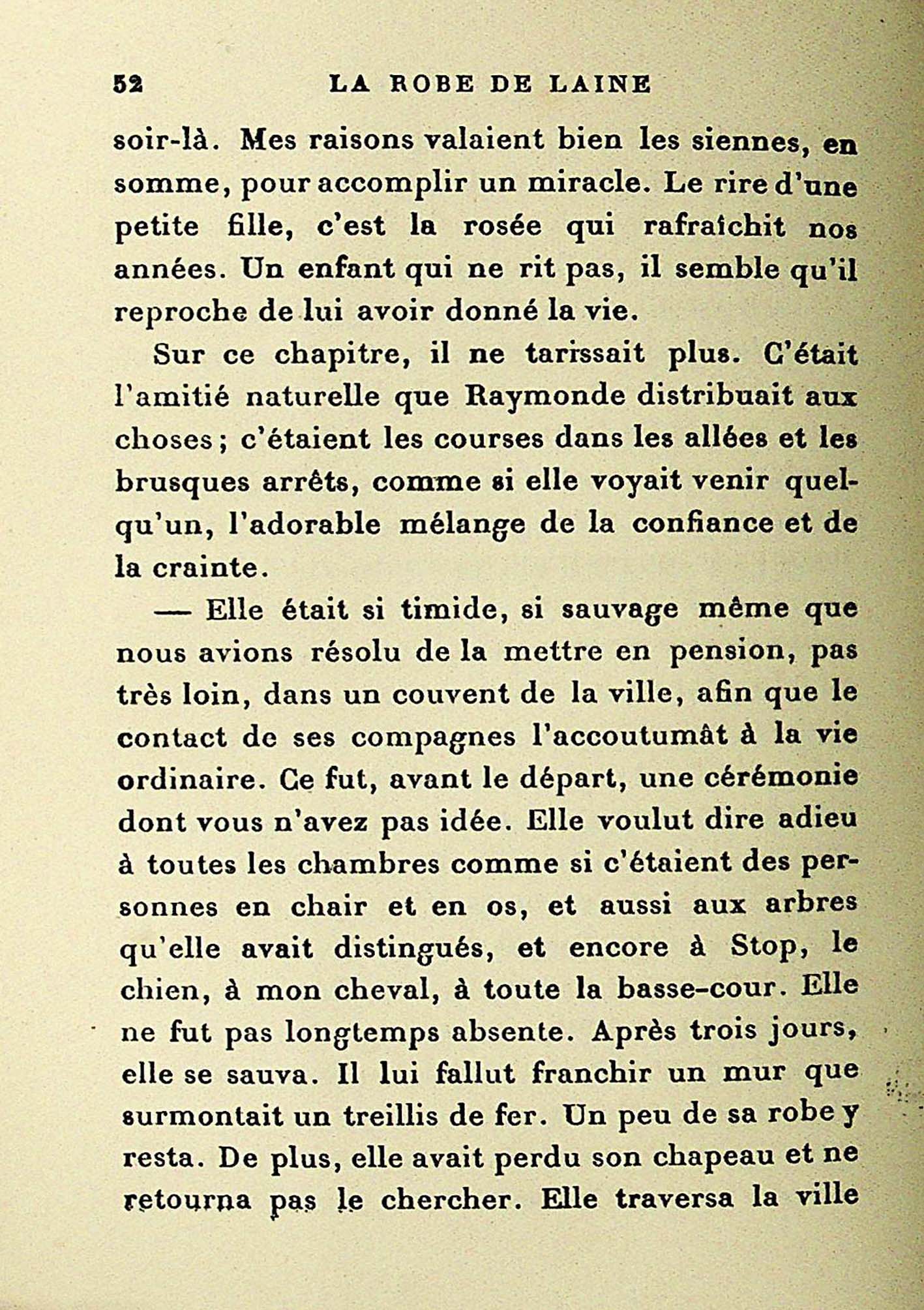 52 LA ROBE DE LAINE

soir-là. Mes raisons valaient bien les siennes, en somme, pour accomplir un miracle. Le rire d'une petite fille, c'est la rosée qui rafraîchit nos années. Un enfant qui ne rit pas, il semble qu'il reproche de lui avoir donné la vie.

Sur ce chapitre, il ne tarissait plus. C'était l'amitié naturelle que Raymonde distribuait aux choses; c'étaient les courses dans les allées et les brusques arrêts, comme si elle voyait venir quelqu'un, l'adorable mélange de la confiance et de la crainte.

— Elle était si timide, si sauvage même que nous avions résolu de la mettre en pension, pas très loin, dans un couvent de la ville, afin que le contact de ses compagnes l'accoutumât à la vie ordinaire. Ce fut, avant le départ, une cérémonie dont vous n'avez pas idée. Elle voulut dire adieu à toutes les chambres comme si c'étaient des personnes en chair et en os, et aussi aux arbres qu'elle avait distingués, et encore à Stop, le chien, à mon cheval, à toute la basse-cour. Elle ne fut pas longtemps absente. Après trois jours, elle se sauva. Il lui fallut franchir un mur que surmontait un treillis de fer. Un peu de sa robe y resta. De plus, elle avait perdu son chapeau et ne retourna pas le chercher. Elle traversa la ville